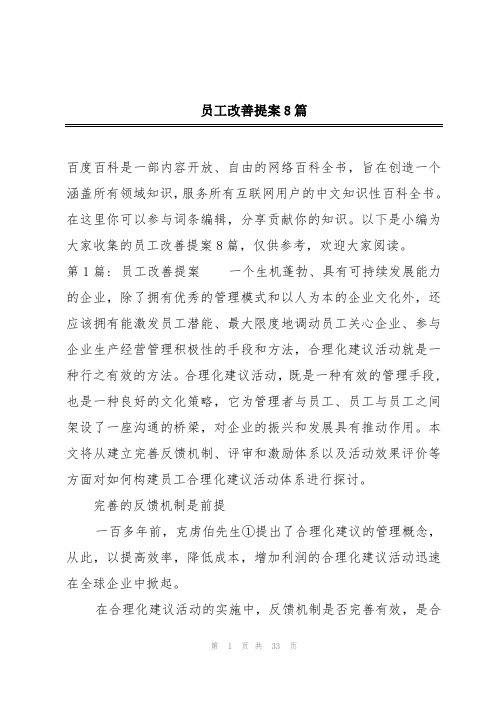 员工改善提案8篇

百度百科是一部内容开放、自由的网络百科全书，旨在创造一个涵盖所有领域知识，服务所有互联网用户的中文知识性百科全书。在这里你可以参与词条编辑，分享贡献你的知识。以下是小编为大家收集的员工改善提案8篇，仅供参考，欢迎大家阅读。

第1篇：员工改善提案　　一个生机蓬勃、具有可持续发展能力的企业，除了拥有优秀的管理模式和以人为本的企业文化外，还应该拥有能激发员工潜能、最大限度地调动员工关心企业、参与企业生产经营管理积极性的手段和方法，合理化建议活动就是一种行之有效的方法。合理化建议活动，既是一种有效的管理手段，也是一种良好的文化策略，它为管理者与员工、员工与员工之间架设了一座沟通的桥梁，对企业的振兴和发展具有推动作用。本文将从建立完善反馈机制、评审和激励体系以及活动效果评价等方面对如何构建员工合理化建议活动体系进行探讨。

完善的反馈机制是前提

一百多年前，克虏伯先生①提出了合理化建议的管理概念，从此，以提高效率，降低成本，增加利润的合理化建议活动迅速在全球企业中掀起。

在合理化建议活动的实施中，反馈机制是否完善有效，是合

第 1 页 共 33 页